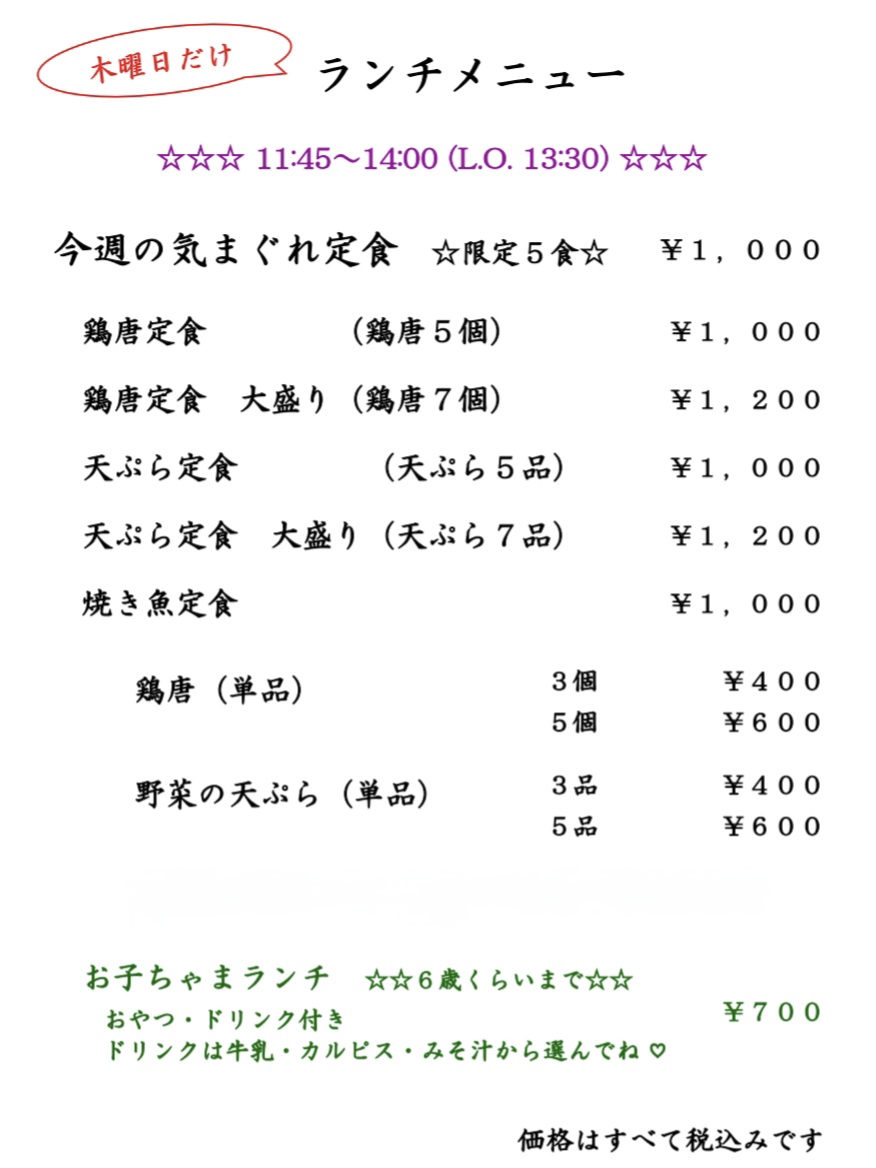 木曜日だけ

ランチメニュー

☆☆☆ 11:45～14:00 (L.O. 13:30) ☆☆☆

今週の気まぐれ定食 ☆限定５食☆ ¥１，０００

鶏唐定食 （鶏唐５個） ¥１，０００

鶏唐定食 大盛り（鶏唐７個） ¥１，２００

天ぷら定食 （天ぷら５品） ¥１，０００

天ぷら定食 大盛り（天ぷら７品） ¥１，２００

焼き魚定食 ¥１，０００

鶏唐（単品） ３個 ¥４００
５個 ¥６００

野菜の天ぷら（単品） ３品 ¥４００
５品 ¥６００

お子ちゃまランチ ☆☆６歳くらいまで☆☆
おやつ・ドリンク付き ¥７００
ドリンクは牛乳・カルピス・みそ汁から選んでね♡

価格はすべて税込みです